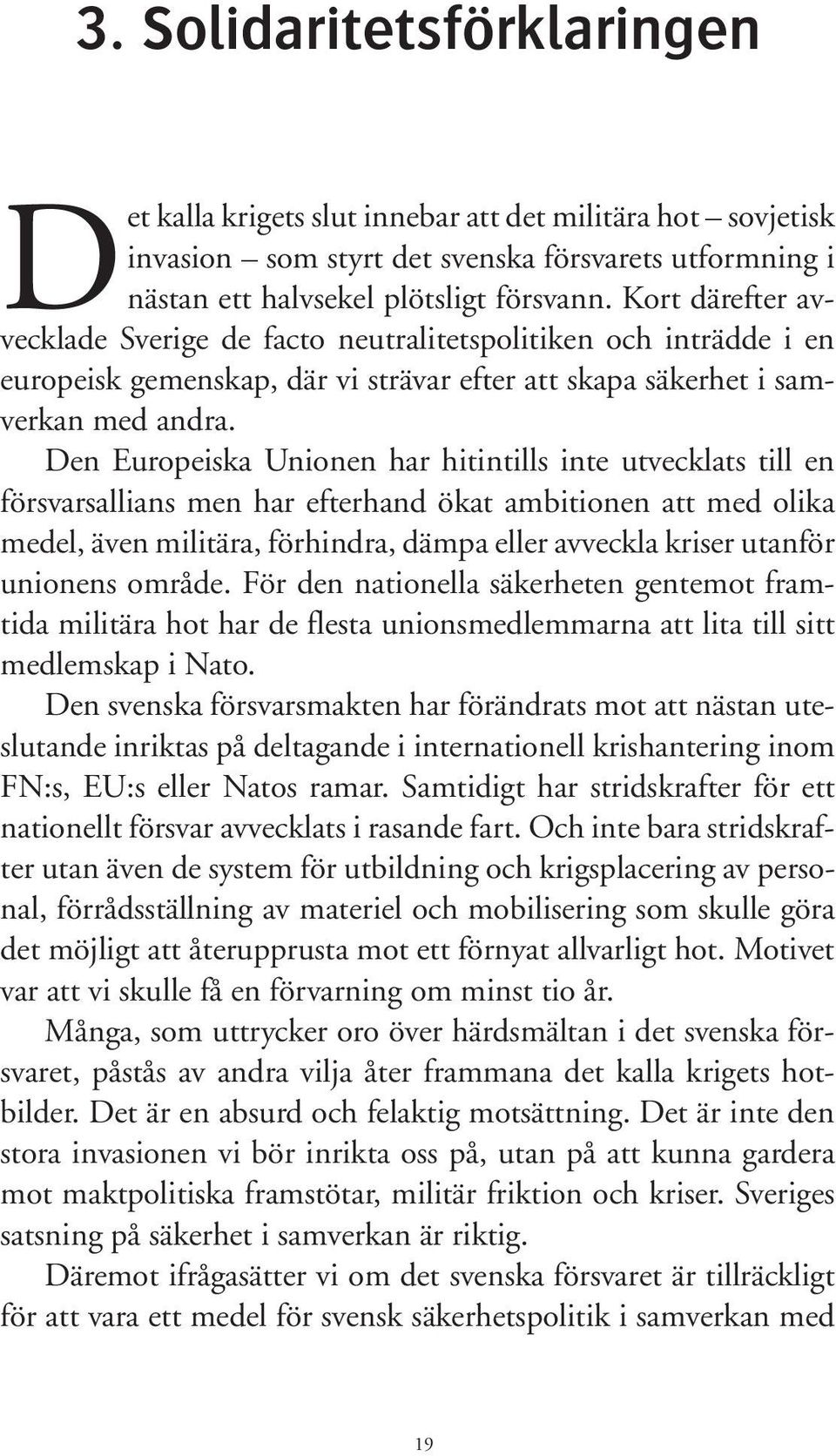 3. Solidaritetsförklaringen

Det kalla krigets slut innebar att det militära hot – sovjetisk invasion – som styrt det svenska försvarets utformning i nästan ett halvsekel plötsligt försvann. Kort därefter avvecklade Sverige de facto neutralitetspolitiken och inträdde i en europeisk gemenskap, där vi strävar efter att skapa säkerhet i samverkan med andra.

Den Europeiska Unionen har hitintills inte utvecklats till en försvarsallians men har efterhand ökat ambitionen att med olika medel, även militära, förhindra, dämpa eller avveckla kriser utanför unionens område. För den nationella säkerheten gentemot framtida militära hot har de flesta unionsmedlemmarna att lita till sitt medlemskap i Nato.

Den svenska försvarsmakten har förändrats mot att nästan uteslutande inriktas på deltagande i internationell krishantering inom FN:s, EU:s eller Natos ramar. Samtidigt har stridskrafter för ett nationellt försvar avvecklats i rasande fart. Och inte bara stridskrafter utan även de system för utbildning och krigsplacering av personal, förrådsställning av materiel och mobilisering som skulle göra det möjligt att återupprusta mot ett förnyat allvarligt hot. Motivet var att vi skulle få en förvarning om minst tio år.

Många, som uttrycker oro över härdsmältan i det svenska försvaret, påstås av andra vilja åter frammana det kalla krigets hotbilder. Det är en absurd och felaktig motsättning. Det är inte den stora invasionen vi bör inrikta oss på, utan på att kunna gardera mot maktpolitiska framstötar, militär friktion och kriser. Sveriges satsning på säkerhet i samverkan är riktig.

Däremot ifrågasätter vi om det svenska försvaret är tillräckligt för att vara ett medel för svensk säkerhetspolitik i samverkan med

19